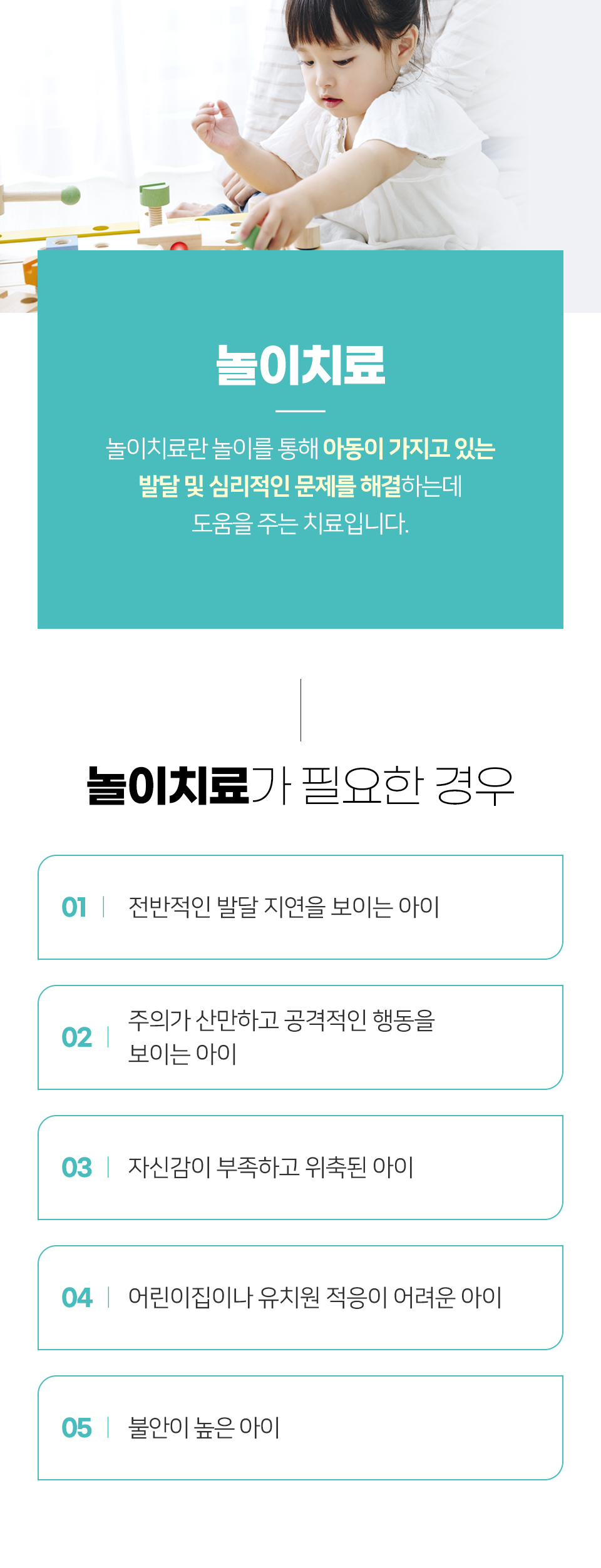 놀이치료

놀이치료란 놀이를 통해 아동이 가지고 있는 발달 및 심리적인 문제를 해결하는데 도움을 주는 치료입니다.

놀이치료가 필요한 경우

01 | 전반적인 발달 지연을 보이는 아이

02 | 주의가 산만하고 공격적인 행동을 보이는 아이

03 | 자신감이 부족하고 위축된 아이

04 | 어린이집이나 유치원 적응이 어려운 아이

05 | 불안이 높은 아이